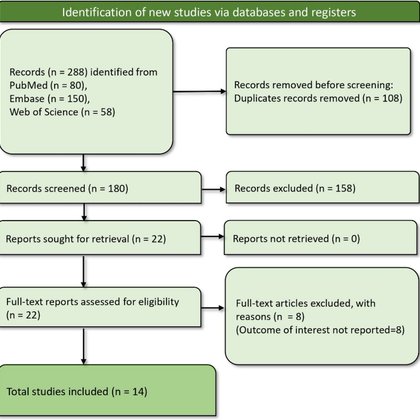 Identification of new studies via databases and registers

Records (n = 288) identified from PubMed (n = 80), Embase (n = 150), Web of Science (n = 58)

Records removed before screening: Duplicates records removed (n = 108)

Records screened (n = 180)

Records excluded (n = 158)

Reports sought for retrieval (n = 22)

Reports not retrieved (n = 0)

Full-text reports assessed for eligibility (n = 22)

Full-text articles excluded, with reasons (n = 8) (Outcome of interest not reported=8)

Total studies included (n = 14)